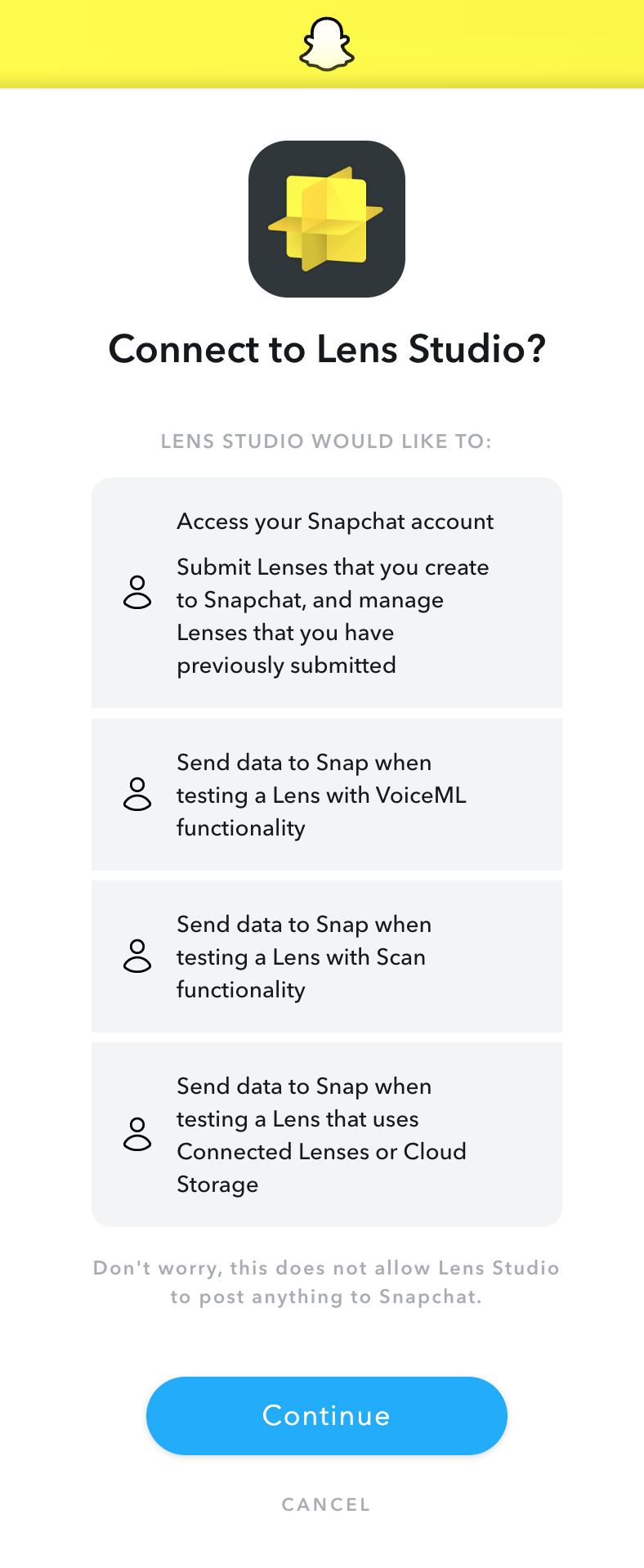 Connect to Lens Studio?

LENS STUDIO WOULD LIKE TO:

Access your Snapchat account

Submit Lenses that you create to Snapchat, and manage Lenses that you have previously submitted

Send data to Snap when testing a Lens with VoiceML functionality

Send data to Snap when testing a Lens with Scan functionality

Send data to Snap when testing a Lens that uses Connected Lenses or Cloud Storage

Don't worry, this does not allow Lens Studio to post anything to Snapchat.

Continue

CANCEL